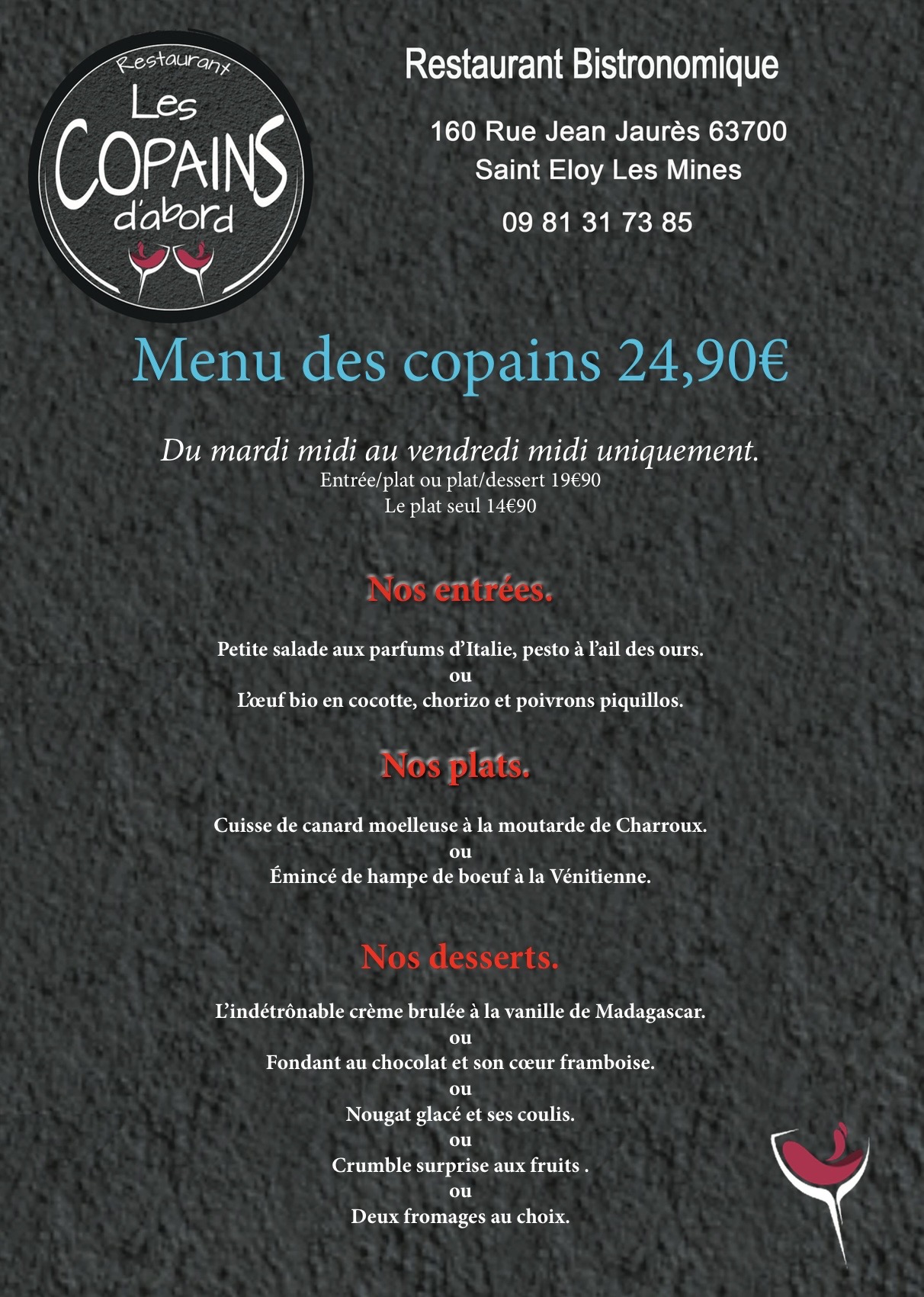 Restaurant
Les
COPAINS
d'abord

Restaurant Bistronomique

160 Rue Jean Jaurès 63700
Saint Eloy Les Mines

09 81 31 73 85

Menu des copains 24,90€

Du mardi midi au vendredi midi uniquement.
Entrée/plat ou plat/dessert 19€90
Le plat seul 14€90

Nos entrées.

Petite salade aux parfums d'Italie, pesto à l'ail des ours.
ou
L'œuf bio en cocotte, chorizo et poivrons piquillos.

Nos plats.

Cuisse de canard moelleuse à la moutarde de Charroux.
ou
Émincé de hampe de boeuf à la Vénitienne.

Nos desserts.

L'indétrônable crème brulée à la vanille de Madagascar.
ou
Fondant au chocolat et son cœur framboise.
ou
Nougat glacé et ses coulis.
ou
Crumble surprise aux fruits .
ou
Deux fromages au choix.